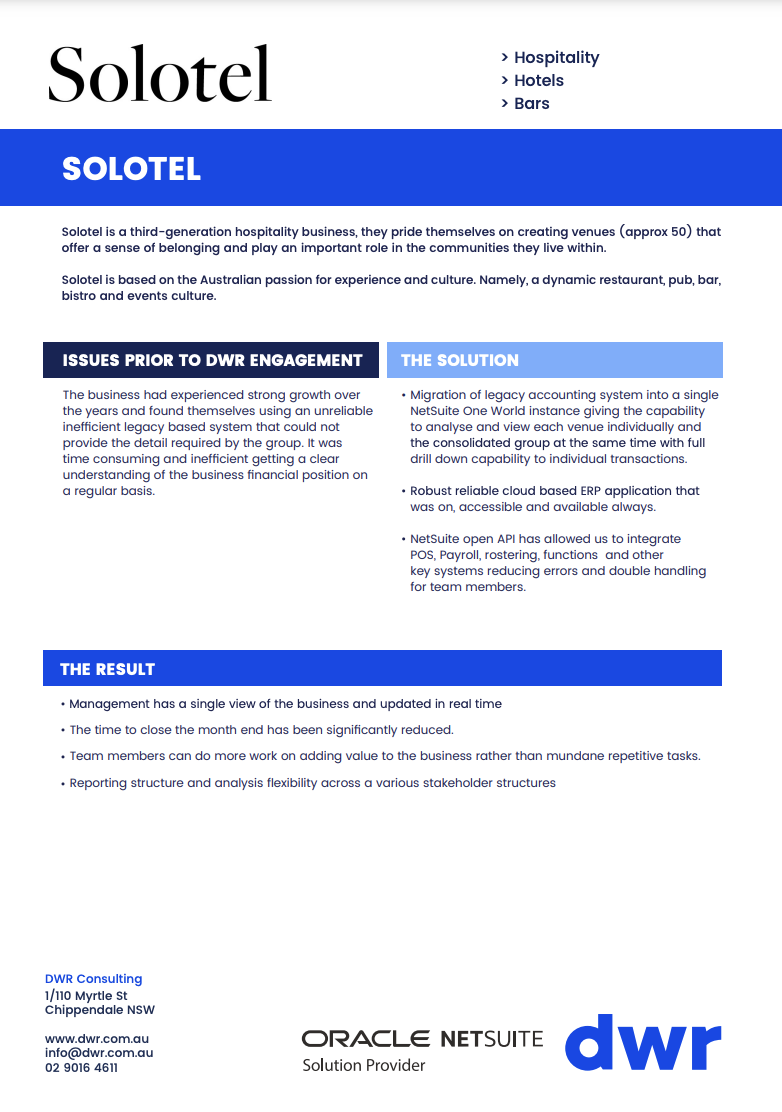 Solotel

> Hospitality
> Hotels
> Bars

SOLOTEL

Solotel is a third-generation hospitality business, they pride themselves on creating venues (approx 50) that offer a sense of belonging and play an important role in the communities they live within.

Solotel is based on the Australian passion for experience and culture. Namely, a dynamic restaurant, pub, bar, bistro and events culture.

ISSUES PRIOR TO DWR ENGAGEMENT

The business had experienced strong growth over the years and found themselves using an unreliable inefficient legacy based system that could not provide the detail required by the group. It was time consuming and inefficient getting a clear understanding of the business financial position on a regular basis.

THE SOLUTION

• Migration of legacy accounting system into a single NetSuite One World instance giving the capability to analyse and view each venue individually and the consolidated group at the same time with full drill down capability to individual transactions.

• Robust reliable cloud based ERP application that was on, accessible and available always.

• NetSuite open API has allowed us to integrate POS, Payroll, rostering, functions and other key systems reducing errors and double handling for team members.

THE RESULT

• Management has a single view of the business and updated in real time

• The time to close the month end has been significantly reduced.

• Team members can do more work on adding value to the business rather than mundane repetitive tasks.

• Reporting structure and analysis flexibility across a various stakeholder structures

DWR Consulting
1/110 Myrtle St
Chippendale NSW

www.dwr.com.au
info@dwr.com.au
02 9016 4611

ORACLE NETSUITE
Solution Provider

dwr